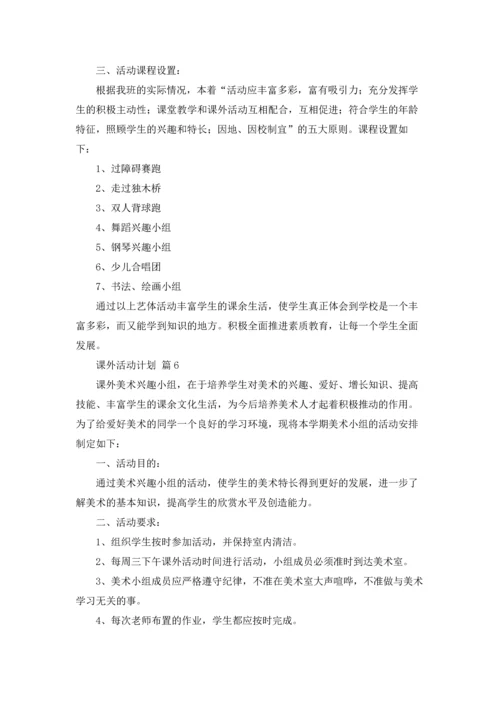 三、活动课程设置：

根据我班的实际情况，本着“活动应丰富多彩，富有吸引力；充分发挥学生的积极主动性；课堂教学和课外活动互相配合，互相促进；符合学生的年龄特征，照顾学生的兴趣和特长；因地、因校制宜”的五大原则。课程设置如下：

1、过障碍赛跑

2、走过独木桥

3、双人背球跑

4、舞蹈兴趣小组

5、钢琴兴趣小组

6、少儿合唱团

7、书法、绘画小组

通过以上艺体活动丰富学生的课余生活，使学生真正体会到学校是一个丰富多彩，而又能学到知识的地方。积极全面推进素质教育，让每一个学生全面发展。

课外活动计划 篇6

课外美术兴趣小组，在于培养学生对美术的兴趣、爱好、增长知识、提高技能、丰富学生的课余文化生活，为今后培养美术人才起着积极推动的作用。为了给爱好美术的同学一个良好的学习环境，现将本学期美术小组的活动安排制定如下：

一、活动目的：

通过美术兴趣小组的活动，使学生的美术特长得到更好的发展，进一步了解美术的基本知识，提高学生的欣赏水平及创造能力。

二、活动要求：

1、组织学生按时参加活动，并保持室内清洁。

2、每周三下午课外活动时间进行活动，小组成员必须准时到达美术室。

3、美术小组成员应严格遵守纪律，不准在美术室大声喧哗，不准做与美术学习无关的事。

4、每次老师布置的作业，学生都应按时完成。